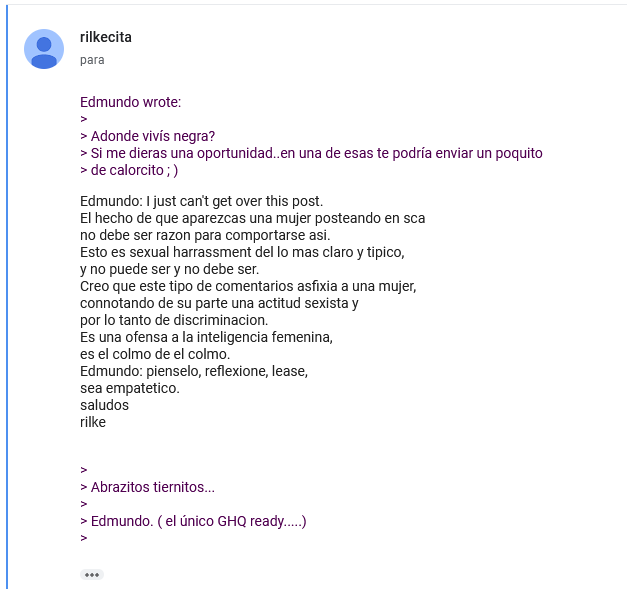 rilkecita
para

Edmundo wrote:
>
> Adonde vivís negra?
> Si me dieras una oportunidad..en una de esas te podría enviar un poquito
> de calorcito ; )

Edmundo: I just can't get over this post.
El hecho de que aparezcas una mujer posteando en sca
no debe ser razon para comportarse asi.
Esto es sexual harrassment del lo mas claro y tipico,
y no puede ser y no debe ser.
Creo que este tipo de comentarios asfixia a una mujer,
connotando de su parte una actitud sexista y
por lo tanto de discriminacion.
Es una ofensa a la inteligencia femenina,
es el colmo de el colmo.
Edmundo: pienselo, reflexione, lease,
sea empatetico.
saludos
rilke

>
> Abrazitos tiernitos...
>
> Edmundo. ( el único GHQ ready.....)
>

•••